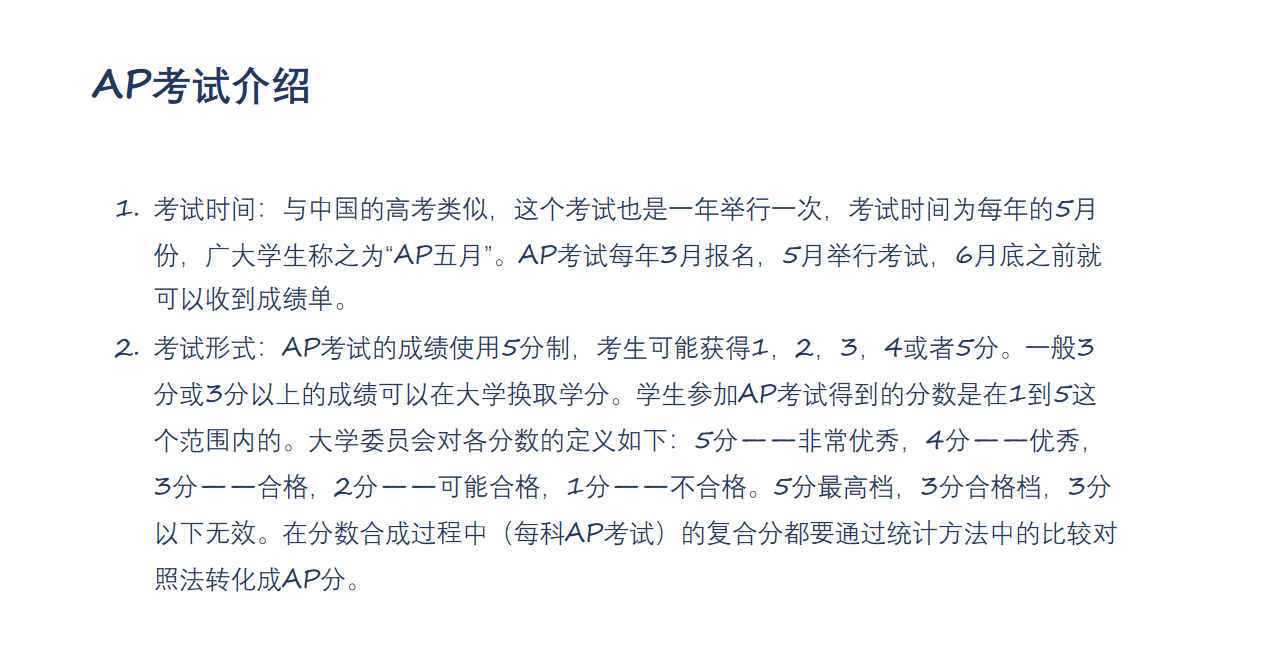 AP考试介绍

1. 考试时间：与中国的高考类似，这个考试也是一年举行一次，考试时间为每年的5月份，广大学生称之为“AP五月”。AP考试每年3月报名，5月举行考试，6月底之前就可以收到成绩单。
2. 考试形式：AP考试的成绩使用5分制，考生可能获得1，2，3，4或者5分。一般3分或3分以上的成绩可以在大学换取学分。学生参加AP考试得到的分数是在1到5这个范围内的。大学委员会对各分数的定义如下：5分——非常优秀，4分——优秀，3分——合格，2分——可能合格，1分——不合格。5分最高档，3分合格档，3分以下无效。在分数合成过程中（每科AP考试）的复合分都要通过统计方法中的比较对照法转化成AP分。